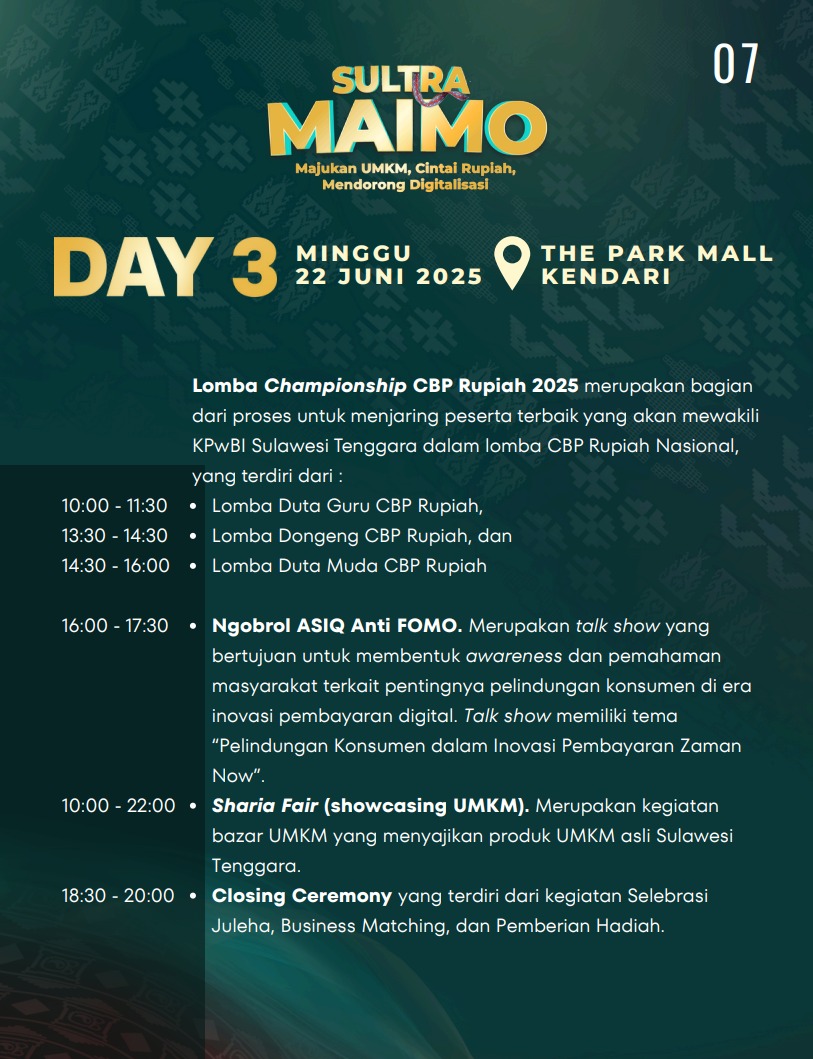 07

SULTRA MAIMO
Majukan UMKM, Cintai Rupiah, Mendorong Digitalisasi

DAY 3 MINGGU 22 JUNI 2025 THE PARK MALL KENDARI

Lomba Championship CBP Rupiah 2025 merupakan bagian dari proses untuk menjaring peserta terbaik yang akan mewakili KPwBI Sulawesi Tenggara dalam lomba CBP Rupiah Nasional, yang terdiri dari :

10:00 - 11:30 • Lomba Duta Guru CBP Rupiah,
13:30 - 14:30 • Lomba Dongeng CBP Rupiah, dan
14:30 - 16:00 • Lomba Duta Muda CBP Rupiah

16:00 - 17:30 • Ngobrol ASIQ Anti FOMO. Merupakan talk show yang bertujuan untuk membentuk awareness dan pemahaman masyarakat terkait pentingnya pelindungan konsumen di era inovasi pembayaran digital. Talk show memiliki tema “Pelindungan Konsumen dalam Inovasi Pembayaran Zaman Now”.
10:00 - 22:00 • Sharia Fair (showcasing UMKM). Merupakan kegiatan bazar UMKM yang menyajikan produk UMKM asli Sulawesi Tenggara.
18:30 - 20:00 • Closing Ceremony yang terdiri dari kegiatan Selebrasi Juleha, Business Matching, dan Pemberian Hadiah.